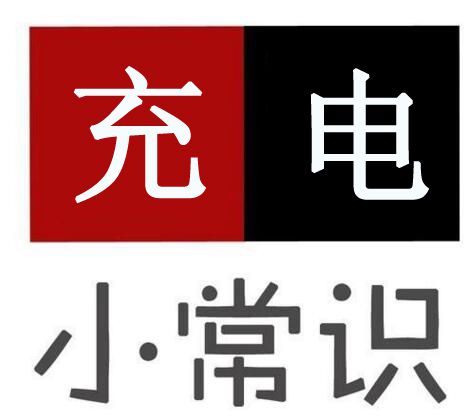 充电

小·常识